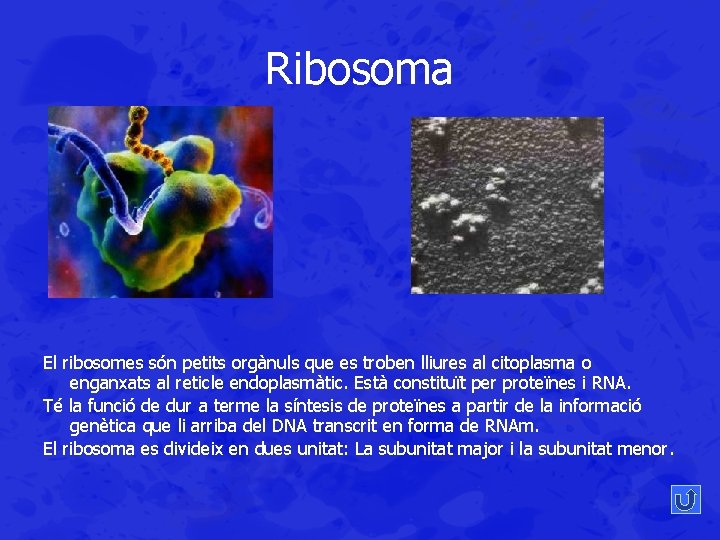 Ribosoma

El ribosomes són petits orgànuls que es troben lliures al citoplasma o enganxats al reticle endoplasmàtic. Està constituït per proteïnes i RNA.

Té la funció de dur a terme la síntesis de proteïnes a partir de la informació genètica que li arriba del DNA transcrit en forma de RNAm.

El ribosoma es divideix en dues unitat: La subunitat major i la subunitat menor.